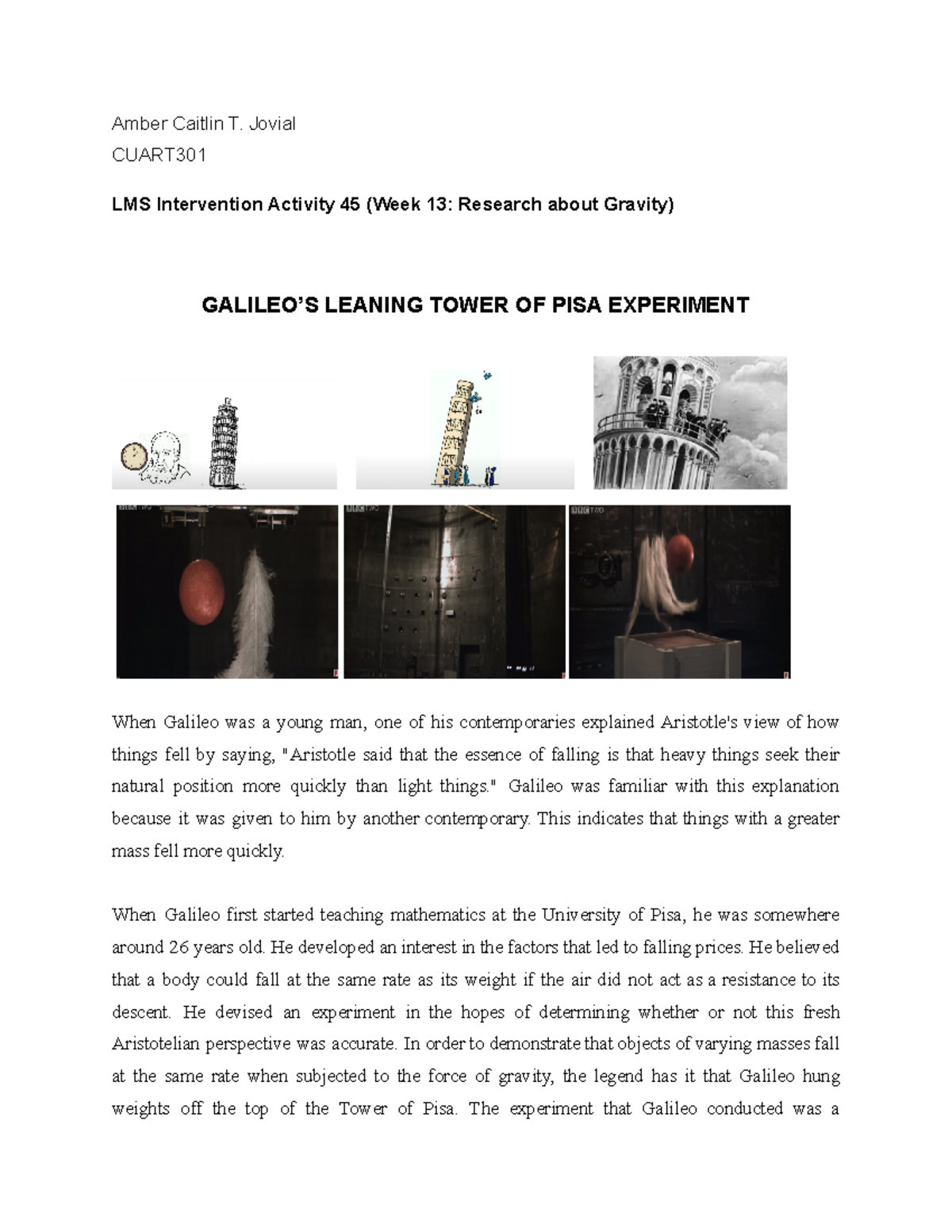 Amber Caitlin T. Jovial

CUART301

LMS Intervention Activity 45 (Week 13: Research about Gravity)

GALILEO'S LEANING TOWER OF PISA EXPERIMENT

BBC TWO

BBC TWO

BBC TWO

When Galileo was a young man, one of his contemporaries explained Aristotle's view of how things fell by saying, "Aristotle said that the essence of falling is that heavy things seek their natural position more quickly than light things." Galileo was familiar with this explanation because it was given to him by another contemporary. This indicates that things with a greater mass fell more quickly.

When Galileo first started teaching mathematics at the University of Pisa, he was somewhere around 26 years old. He developed an interest in the factors that led to falling prices. He believed that a body could fall at the same rate as its weight if the air did not act as a resistance to its descent. He devised an experiment in the hopes of determining whether or not this fresh Aristotelian perspective was accurate. In order to demonstrate that objects of varying masses fall at the same rate when subjected to the force of gravity, the legend has it that Galileo hung weights off the top of the Tower of Pisa. The experiment that Galileo conducted was a